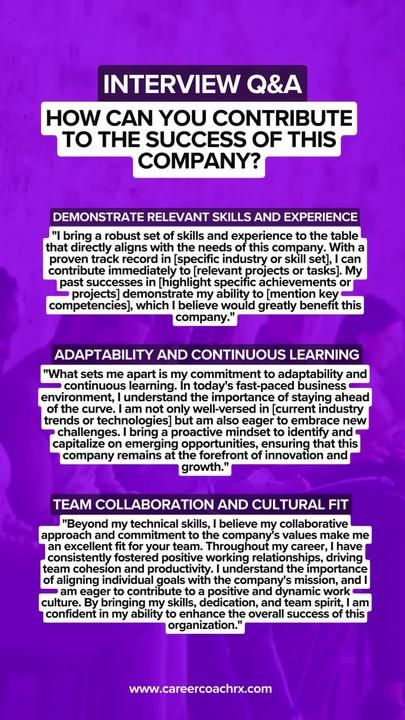 INTERVIEW Q&A

HOW CAN YOU CONTRIBUTE TO THE SUCCESS OF THIS COMPANY?

DEMONSTRATE RELEVANT SKILLS AND EXPERIENCE

"I bring a robust set of skills and experience to the table that directly aligns with the needs of this company. With a proven track record in [specific industry or skill set], I can contribute immediately to [relevant projects or tasks]. My past successes in [highlight specific achievements or projects] demonstrate my ability to [mention key competencies], which I believe would greatly benefit this company."

ADAPTABILITY AND CONTINUOUS LEARNING

"What sets me apart is my commitment to adaptability and continuous learning. In today's fast-paced business environment, I understand the importance of staying ahead of the curve. I am not only well-versed in [current industry trends or technologies] but am also eager to embrace new challenges. I bring a proactive mindset to identify and capitalize on emerging opportunities, ensuring that this company remains at the forefront of innovation and growth."

TEAM COLLABORATION AND CULTURAL FIT

"Beyond my technical skills, I believe my collaborative approach and commitment to the company's values make me an excellent fit for your team. Throughout my career, I have consistently fostered positive working relationships, driving team cohesion and productivity. I understand the importance of aligning individual goals with the company's mission, and I am eager to contribute to a positive and dynamic work culture. By bringing my skills, dedication, and team spirit, I am confident in my ability to enhance the overall success of this organization."

www.careercoachrx.com